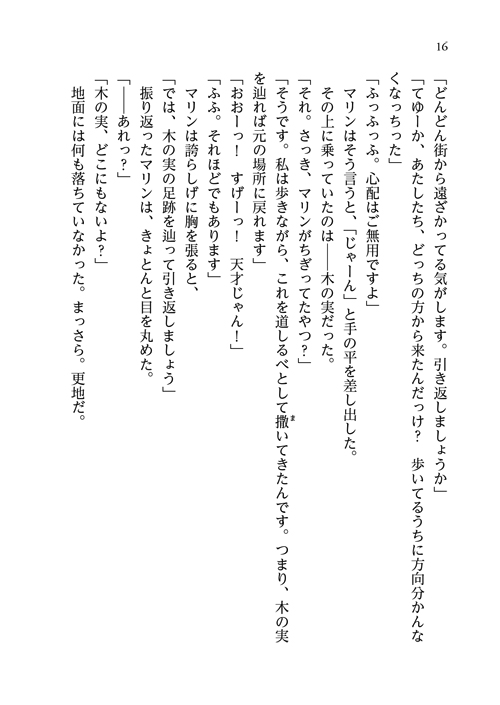 16

「どんどん街から遠ざかってる気がします。引き返しましょうか」

「てゆーか、あたしたち、どっちの方から来たんだっけ？　歩いてるうちに方向分かんなくなっちった」

「ふっふっふ。心配はご無用ですよ」

マリンはそう言うと、「じゃーん」と手の平を差し出した。

その上に乗っていたのは——木の実だった。

「それ。さっき、マリンがちぎってたやつ？」

「そうです。私は歩きながら、これを道しるべとして撒いてきたんです。つまり、木の実を辿れば元の場所に戻れます」

「おおーっ！　すげーっ！　天才じゃん！」

「ふふ。それほどでもあります」

マリンは誇らしげに胸を張ると、

「では、木の実の足跡を辿って引き返しましょう」

振り返ったマリンは、きょとんと目を丸めた。

「——あれっ？」

「木の実、どこにもないよ？」

地面には何も落ちていなかった。まっさら。更地だ。